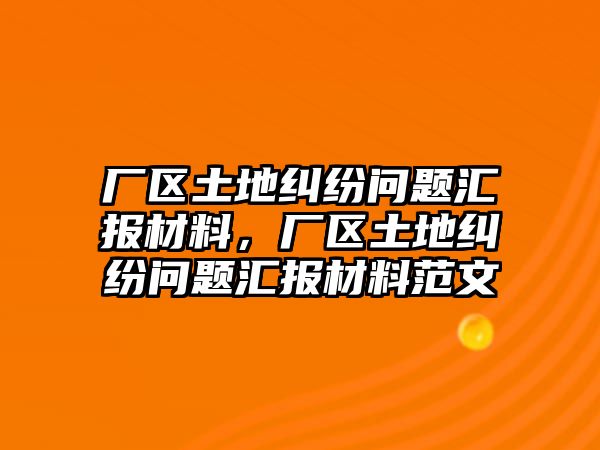 厂区土地纠纷问题汇报材料，厂区土地纠纷问题汇报材料范文